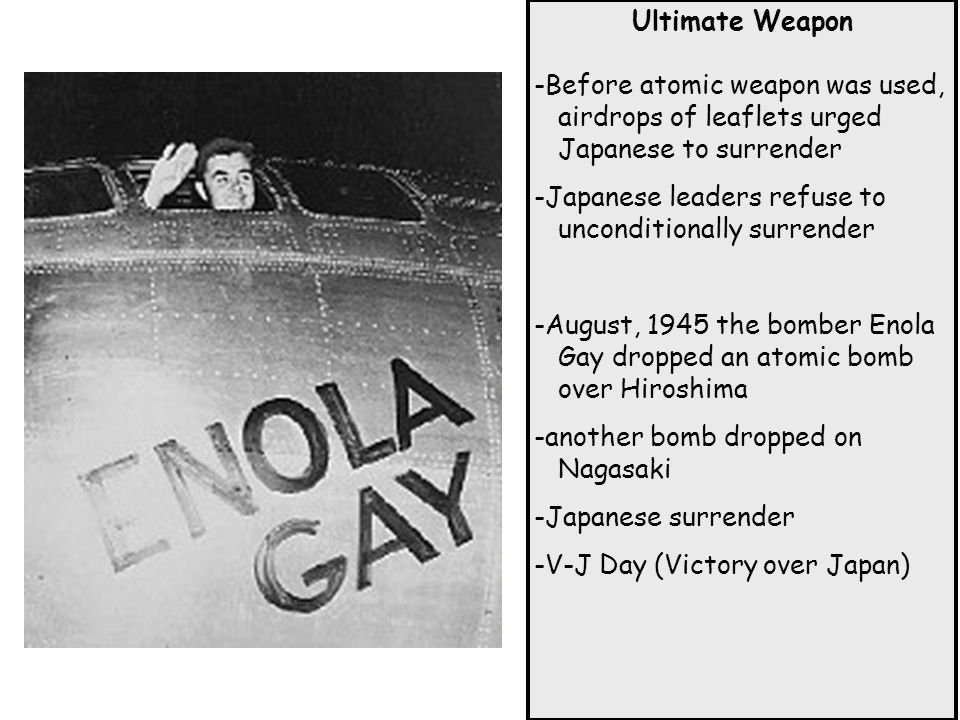 ENOLA GAY

Ultimate Weapon

-Before atomic weapon was used, airdrops of leaflets urged Japanese to surrender

-Japanese leaders refuse to unconditionally surrender

-August, 1945 the bomber Enola Gay dropped an atomic bomb over Hiroshima

-another bomb dropped on Nagasaki

-Japanese surrender

-V-J Day (Victory over Japan)